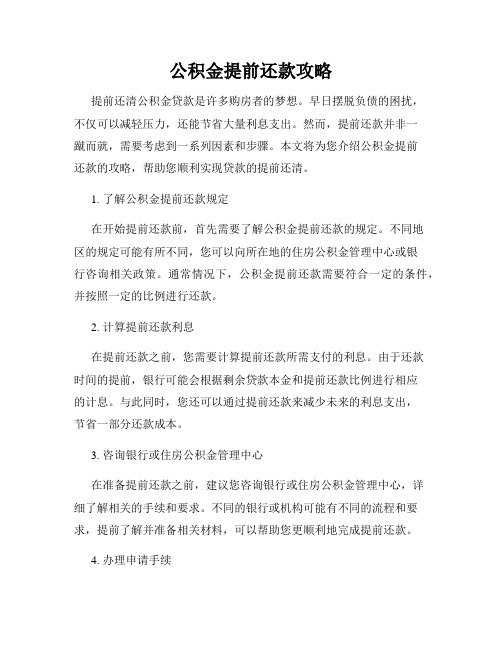 公积金提前还款攻略

提前还清公积金贷款是许多购房者的梦想。早日摆脱负债的困扰，不仅可以减轻压力，还能节省大量利息支出。然而，提前还款并非一蹴而就，需要考虑到一系列因素和步骤。本文将为您介绍公积金提前还款的攻略，帮助您顺利实现贷款的提前还清。

1. 了解公积金提前还款规定

在开始提前还款前，首先需要了解公积金提前还款的规定。不同地区的规定可能有所不同，您可以向所在地的住房公积金管理中心或银行咨询相关政策。通常情况下，公积金提前还款需要符合一定的条件，并按照一定的比例进行还款。

2. 计算提前还款利息

在提前还款之前，您需要计算提前还款所需支付的利息。由于还款时间的提前，银行可能会根据剩余贷款本金和提前还款比例进行相应的计息。与此同时，您还可以通过提前还款来减少未来的利息支出，节省一部分还款成本。

3. 咨询银行或住房公积金管理中心

在准备提前还款之前，建议您咨询银行或住房公积金管理中心，详细了解相关的手续和要求。不同的银行或机构可能有不同的流程和要求，提前了解并准备相关材料，可以帮助您更顺利地完成提前还款。

4. 办理申请手续